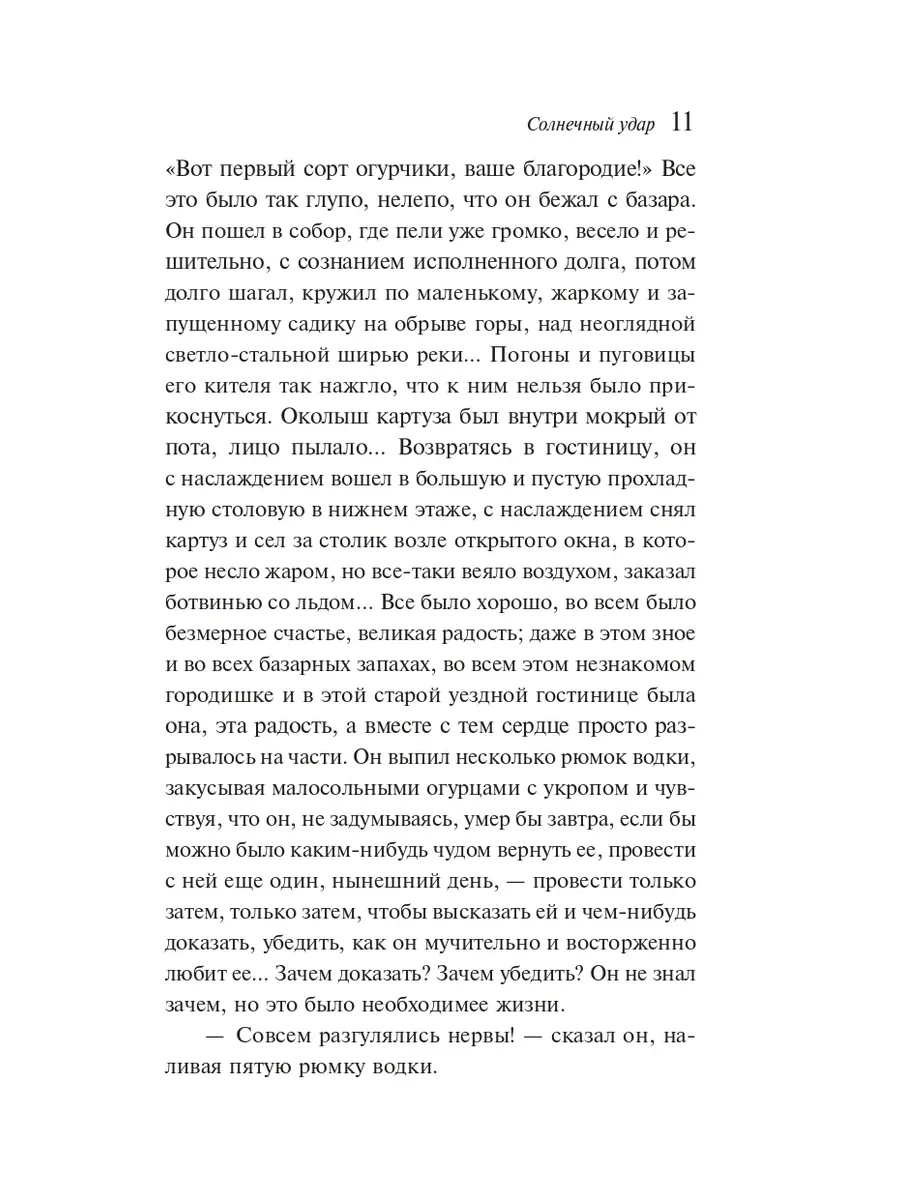 Солнечный удар 11

«Вот первый сорт огурчики, ваше благородие!» Все это было так глупо, нелепо, что он бежал с базара. Он пошел в собор, где пели уже громко, весело и решительно, с сознанием исполненного долга, потом долго шагал, кружил по маленькому, жаркому и запущенному садику на обрыве горы, над неоглядной светло-стальной ширью реки... Погоны и пуговицы его кителя так нажгло, что к ним нельзя было прикоснуться. Околыш картуза был внутри мокрый от пота, лицо пылало... Возвратясь в гостиницу, он с наслаждением вошел в большую и пустую прохладную столовую в нижнем этаже, с наслаждением снял картуз и сел за столик возле открытого окна, в которое несло жаром, но все-таки веяло воздухом, заказал ботвинью со льдом... Все было хорошо, во всем было безмерное счастье, великая радость; даже в этом зное и во всех базарных запахах, во всем этом незнакомом городишке и в этой старой уездной гостинице была она, эта радость, а вместе с тем сердце просто разрывалось на части. Он выпил несколько рюмок водки, закусывая малосольными огурцами с укропом и чувствуя, что он, не задумываясь, умер бы завтра, если бы можно было каким-нибудь чудом вернуть ее, провести с ней еще один, нынешний день, — провести только затем, только затем, чтобы высказать ей и чем-нибудь доказать, убедить, как он мучительно и восторженно любит ее... Зачем доказать? Зачем убедить? Он не знал зачем, но это было необходимее жизни.

— Совсем разгулялись нервы! — сказал он, наливая пятую рюмку водки.